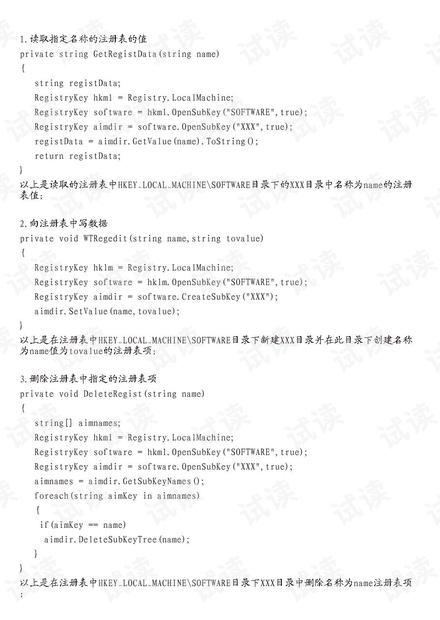 1.读取指定名称的注册表的值
private string GetRegistData(string name)
{
string registData;
RegistryKey hkml = Registry.LocalMachine;
RegistryKey software = hkml.OpenSubKey("SOFTWARE",true);
RegistryKey aimdir = software.OpenSubKey("XXX",true);
registData = aimdir.GetValue(name).ToString();
return registData;
}
以上是读取的注册表中HKEY_LOCAL_MACHINE\SOFTWARE目录下的XXX目录中名称为name的注册表值;

2.向注册表中写数据
private void WTRegedit(string name,string tovalue)
{
RegistryKey hklm = Registry.LocalMachine;
RegistryKey software = hklm.OpenSubKey("SOFTWARE",true);
RegistryKey aimdir = software.CreateSubKey("XXX");
aimdir.SetValue(name,tovalue);
}
以上是在注册表中HKEY_LOCAL_MACHINE\SOFTWARE目录下新建XXX目录并在此目录下创建名称为name值为tovalue的注册表项;

3.删除注册表中指定的注册表项
private void DeleteRegist(string name)
{
string[] aimnames;
RegistryKey hkml = Registry.LocalMachine;
RegistryKey software = hkml.OpenSubKey("SOFTWARE",true);
RegistryKey aimdir = software.OpenSubKey("XXX",true);
aimnames = aimdir.GetSubKeyNames();
foreach(string aimKey in aimnames)
{
if(aimKey == name)
aimdir.DeleteSubKeyTree(name);
}
}
以上是在注册表中HKEY_LOCAL_MACHINE\SOFTWARE目录下XXX目录中删除名称为name注册表项;

试读